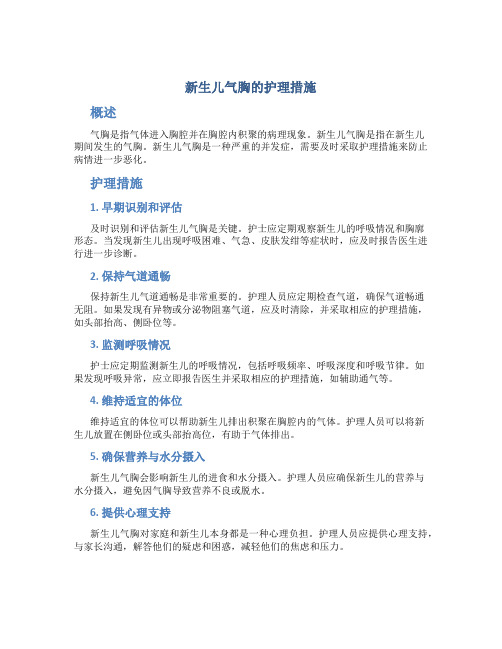 新生儿气胸的护理措施

概述

气胸是指气体进入胸腔并在胸腔内积聚的病理现象。新生儿气胸是指在新生儿期间发生的气胸。新生儿气胸是一种严重的并发症，需要及时采取护理措施来防止病情进一步恶化。

护理措施

1. 早期识别和评估

及时识别和评估新生儿气胸是关键。护士应定期观察新生儿的呼吸情况和胸廓形态。当发现新生儿出现呼吸困难、气急、皮肤发绀等症状时，应及时报告医生进行进一步诊断。

2. 保持气道通畅

保持新生儿气道通畅是非常重要的。护理人员应定期检查气道，确保气道畅通无阻。如果发现有异物或分泌物阻塞气道，应及时清除，并采取相应的护理措施，如头部抬高、侧卧位等。

3. 监测呼吸情况

护士应定期监测新生儿的呼吸情况，包括呼吸频率、呼吸深度和呼吸节律。如果发现呼吸异常，应立即报告医生并采取相应的护理措施，如辅助通气等。

4. 维持适宜的体位

维持适宜的体位可以帮助新生儿排出积聚在胸腔内的气体。护理人员可以将新生儿放置在侧卧位或头部抬高位，有助于气体排出。

5. 确保营养与水分摄入

新生儿气胸会影响新生儿的进食和水分摄入。护理人员应确保新生儿的营养与水分摄入，避免因气胸导致营养不良或脱水。

6. 提供心理支持

新生儿气胸对家庭和新生儿本身都是一种心理负担。护理人员应提供心理支持，与家长沟通，解答他们的疑虑和困惑，减轻他们的焦虑和压力。